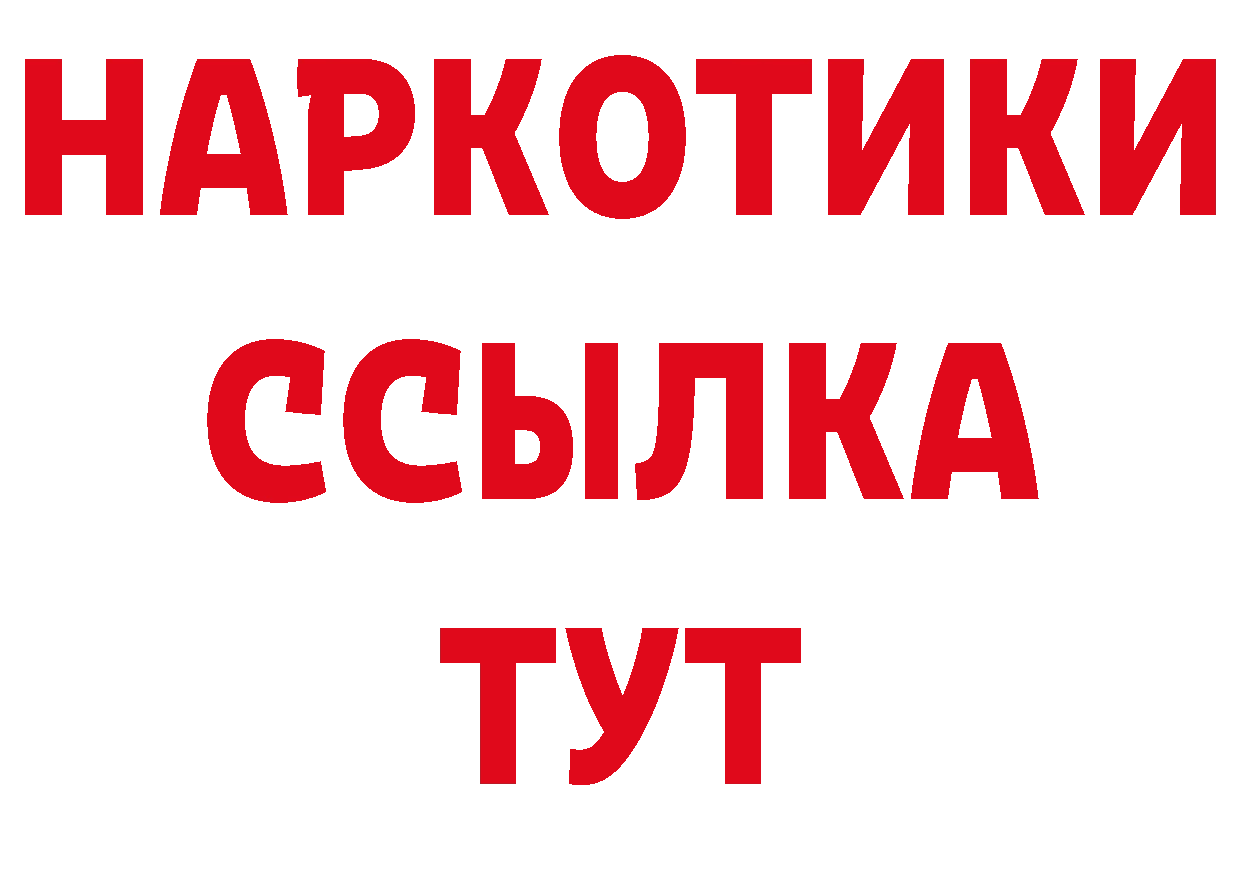 НАРКОТИКИ
ССЫЛКА
ТУТ